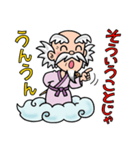 そういうことじゃ

うんうん